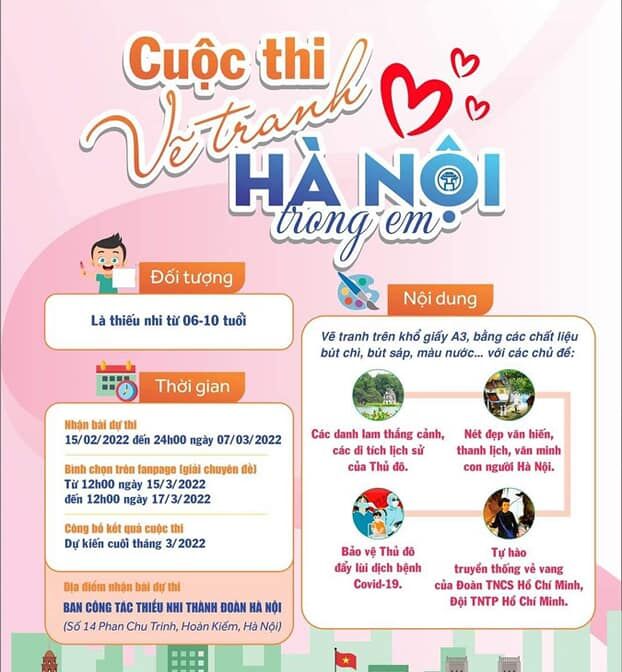 Cuộc thi
Vẽ tranh
HÀ NỘI
trong em

Đối tượng

Là thiếu nhi từ 06-10 tuổi

Thời gian

Nhận bài dự thi
15/02/2022 đến 24h00 ngày 07/03/2022

Bình chọn trên fanpage (giải chuyên đề)
Từ 12h00 ngày 15/3/2022
đến 12h00 ngày 17/3/2022

Công bố kết quả cuộc thi
Dự kiến cuối tháng 3/2022

Địa điểm nhận bài dự thi
BAN CÔNG TÁC THIẾU NHI THÀNH ĐOÀN HÀ NỘI
(Số 14 Phan Chu Trinh, Hoàn Kiếm, Hà Nội)

Nội dung

Vẽ tranh trên khổ giấy A3, bằng các chất liệu bút chì, bút sáp, màu nước... với các chủ đề:

Các danh lam thắng cảnh, các di tích lịch sử của Thủ đô.

Nét đẹp văn hiến, thanh lịch, văn minh con người Hà Nội.

Bảo vệ Thủ đô đẩy lùi dịch bệnh Covid-19.

Tự hào truyền thống vẻ vang của Đoàn TNCS Hồ Chí Minh, Đội TNTP Hồ Chí Minh.